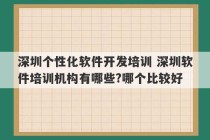 深圳个性化软件开发培训 深圳软件培训机构有哪些?哪个比较好